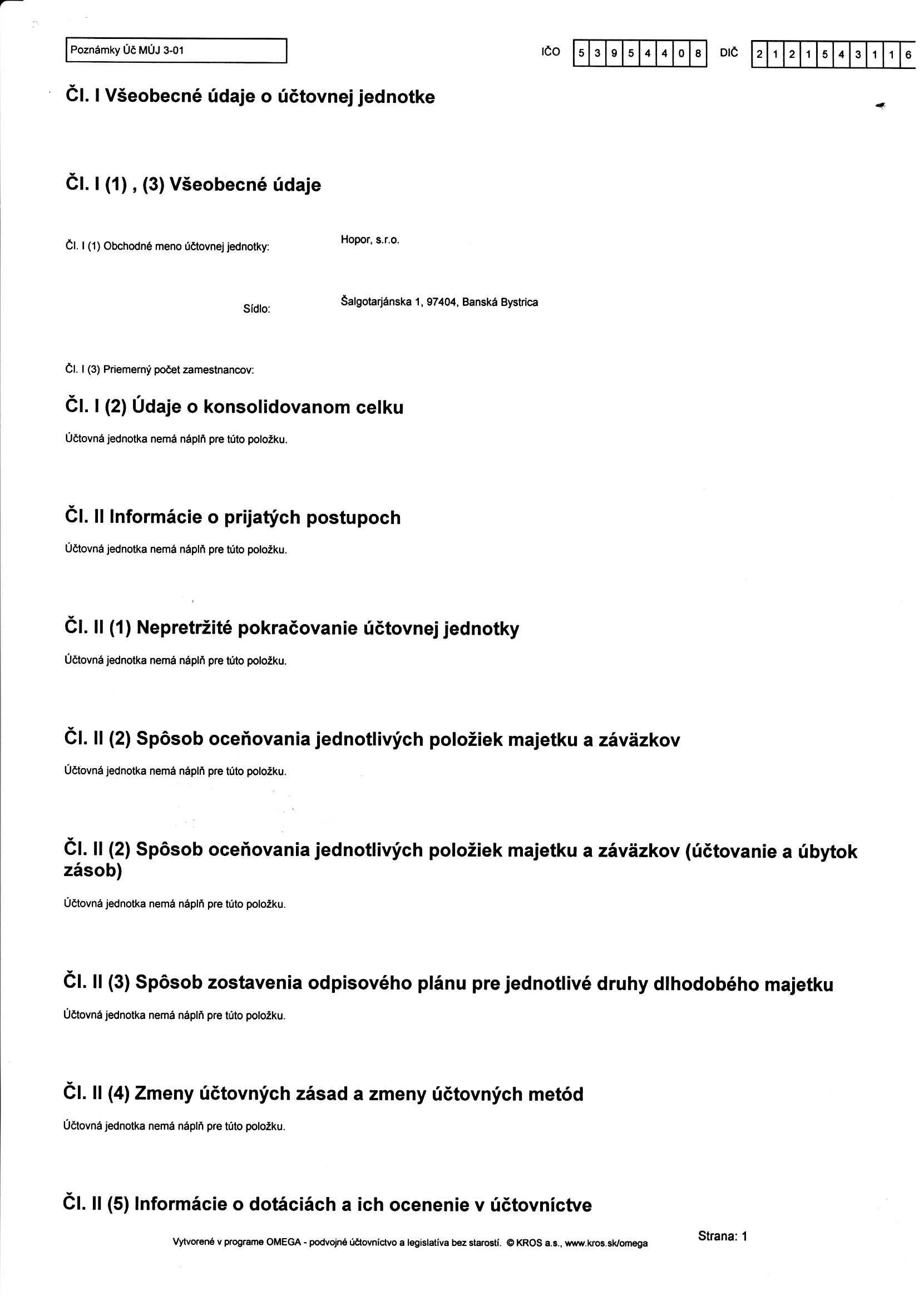 Poznámky Úč MÚJ 3-01

IČO 5 3 9 5 4 4 0 8 DIČ 2 1 2 1 5 4 3 1 1 6

Čl. I Všeobecné údaje o účtovnej jednotke

Čl. I (1) , (3) Všeobecné údaje

Čl. I (1) Obchodné meno účtovnej jednotky: Hopor, s.r.o.

Sídlo: Šalgotarjánska 1, 97404, Banská Bystrica

Čl. I (3) Priemerný počet zamestnancov:

Čl. I (2) Údaje o konsolidovanom celku

Účtovná jednotka nemá náplň pre túto položku.

Čl. II Informácie o prijatých postupoch

Účtovná jednotka nemá náplň pre túto položku.

Čl. II (1) Nepretržité pokračovanie účtovnej jednotky

Účtovná jednotka nemá náplň pre túto položku.

Čl. II (2) Spôsob oceňovania jednotlivých položiek majetku a záväzkov

Účtovná jednotka nemá náplň pre túto položku.

Čl. II (2) Spôsob oceňovania jednotlivých položiek majetku a záväzkov (účtovanie a úbytok zásob)

Účtovná jednotka nemá náplň pre túto položku.

Čl. II (3) Spôsob zostavenia odpisového plánu pre jednotlivé druhy dlhodobého majetku

Účtovná jednotka nemá náplň pre túto položku.

Čl. II (4) Zmeny účtovných zásad a zmeny účtovných metód

Účtovná jednotka nemá náplň pre túto položku.

Čl. II (5) Informácie o dotáciách a ich ocenenie v účtovníctve

Vytvorené v programe OMEGA - podvojné účtovníctvo a legislatíva bez starostí. © KROS a.s., www.kros.sk/omega

Strana: 1